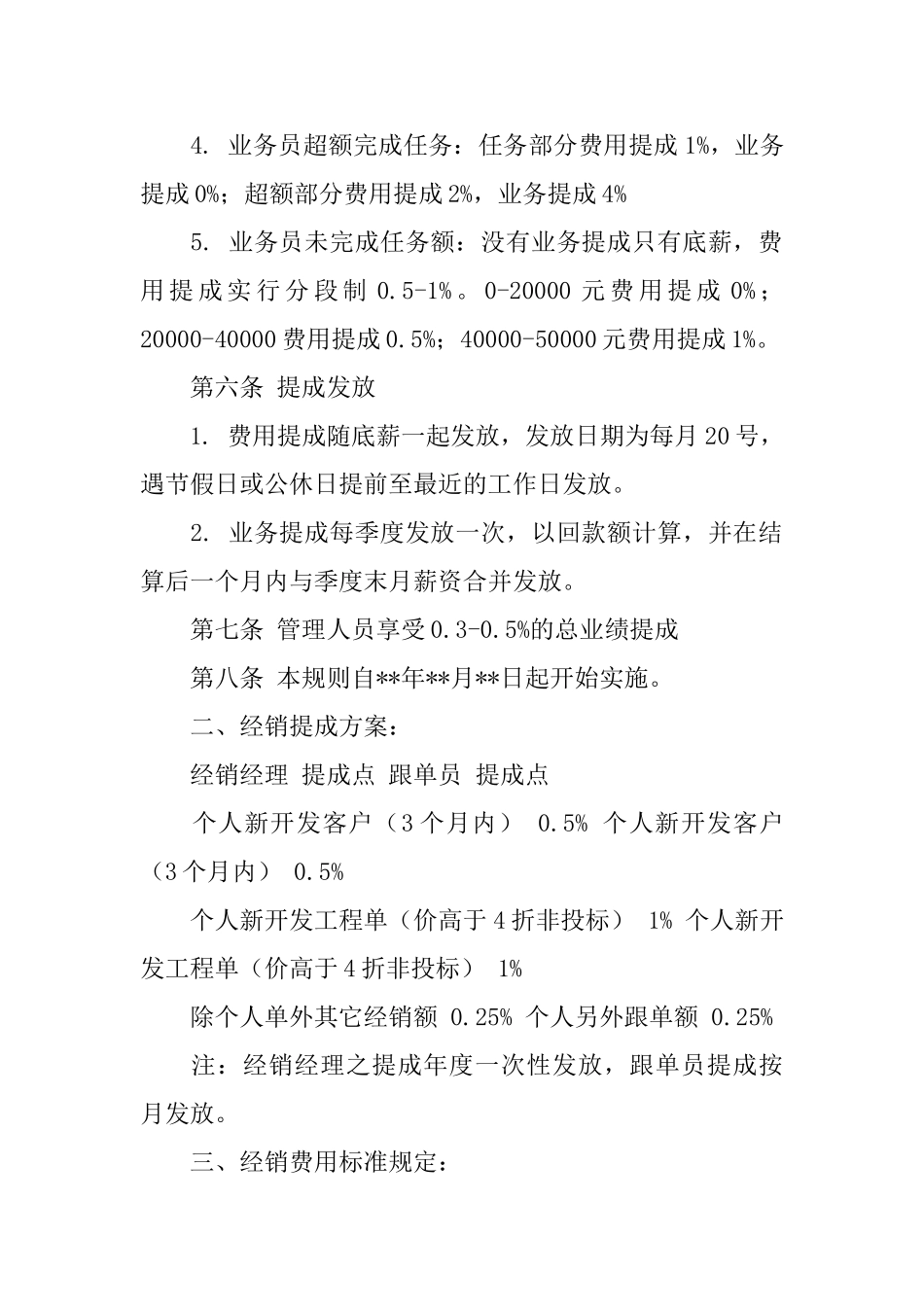 4. 业务员超额完成任务：任务部分费用提成 1%，业务提成 0%；超额部分费用提成 2%，业务提成 4%

5. 业务员未完成任务额：没有业务提成只有底薪，费用提成实行分段制 0.5-1%。0-20000 元费用提成 0%；20000-40000 费用提成 0.5%；40000-50000 元费用提成 1%。

第六条 提成发放

1. 费用提成随底薪一起发放，发放日期为每月 20 号，遇节假日或公休日提前至最近的工作日发放。

2. 业务提成每季度发放一次，以回款额计算，并在结算后一个月内与季度末月薪资合并发放。

第七条 管理人员享受 0.3-0.5%的总业绩提成

第八条 本规则自**年**月**日起开始实施。

二、经销提成方案：

经销经理 提成点 跟单员 提成点

个人新开发客户（3 个月内） 0.5% 个人新开发客户（3 个月内） 0.5%

个人新开发工程单（价高于 4 折非投标） 1% 个人新开发工程单（价高于 4 折非投标） 1%

除个人单外其它经销额 0.25% 个人另外跟单额 0.25%

注：经销经理之提成年度一次性发放，跟单员提成按月发放。

三、经销费用标准规定：